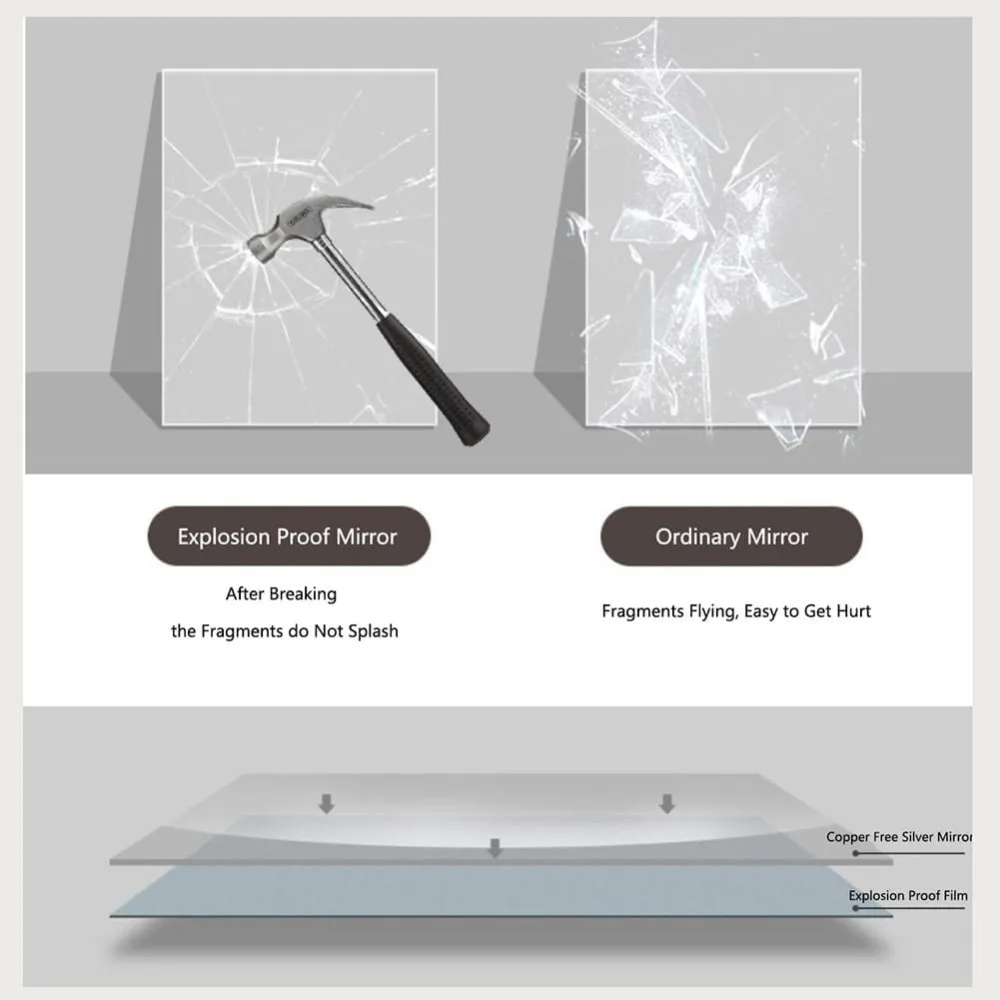 Explosion Proof Mirror

After Breaking

the Fragments do Not Splash

Ordinary Mirror

Fragments Flying, Easy to Get Hurt

Copper Free Silver Mirror

Explosion Proof Film